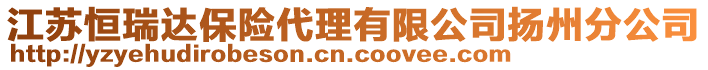 江苏恒瑞达保险代理有限公司扬州分公司
http://yzyehudirobeson.cn.coovee.com